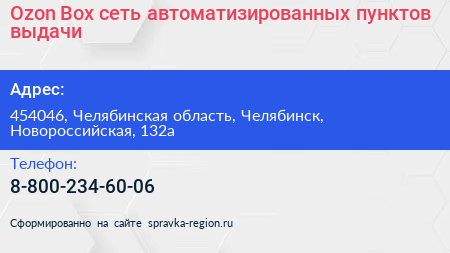 Ozon Box сеть автоматизированных пунктов выдачи

Адрес:

454046, Челябинская область, Челябинск, Новороссийская, 132а

Телефон:

8-800-234-60-06

Сформированно на сайте spravka-region.ru